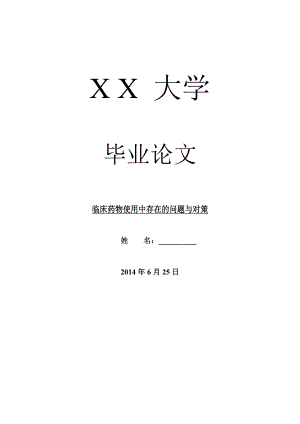 XX 大学

毕业论文

临床药物使用中存在的问题与对策

姓　　名：__________

2014 年 6 月 25 日